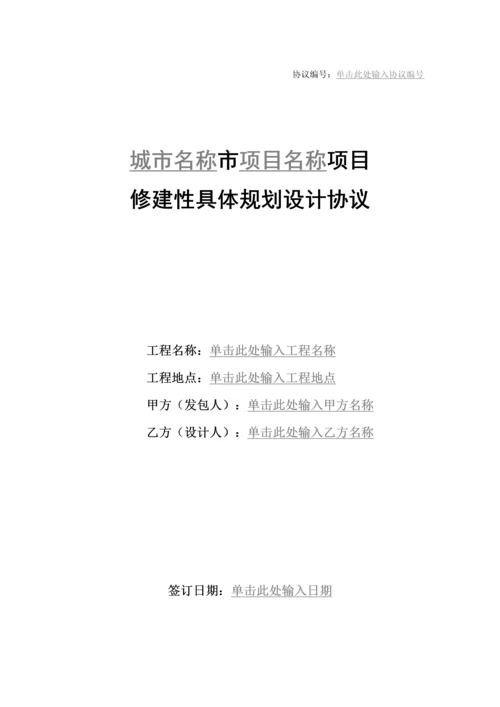 协议编号：单击此处输入协议编号

城市名称市项目名称项目
修建性具体规划设计协议

工程名称：单击此处输入工程名称

工程地点：单击此处输入工程地点

甲方（发包人）：单击此处输入甲方名称

乙方（设计人）：单击此处输入乙方名称

签订日期：单击此处输入日期